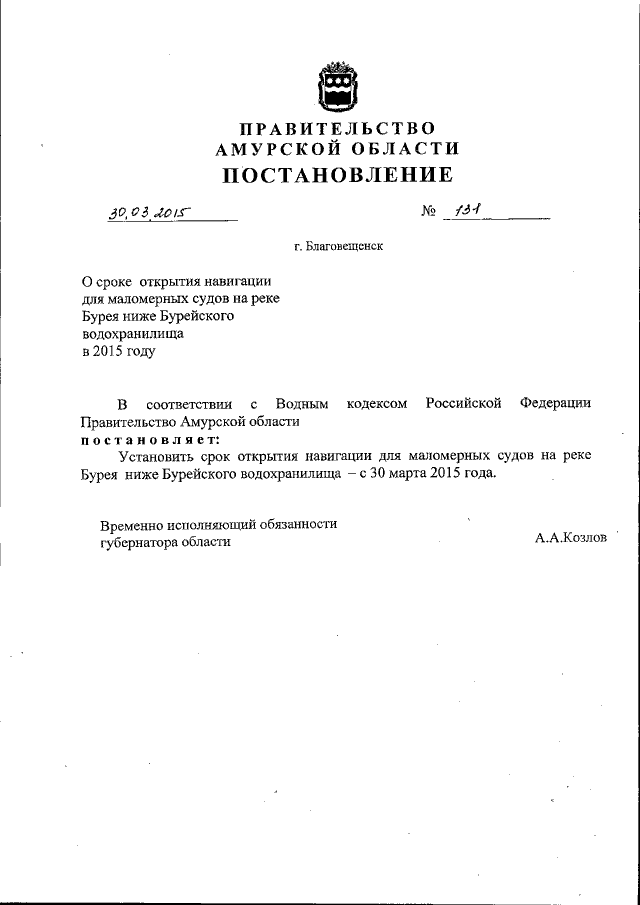 ПРАВИТЕЛЬСТВО
АМУРСКОЙ ОБЛАСТИ
ПОСТАНОВЛЕНИЕ

30.03.2015 № 131

г. Благовещенск

О сроке открытия навигации для маломерных судов на реке Бурея ниже Бурейского водохранилища в 2015 году

В соответствии с Водным кодексом Российской Федерации Правительство Амурской области
постановляет:
Установить срок открытия навигации для маломерных судов на реке Бурея ниже Бурейского водохранилища – с 30 марта 2015 года.

Временно исполняющий обязанности губернатора области А.А.Козлов